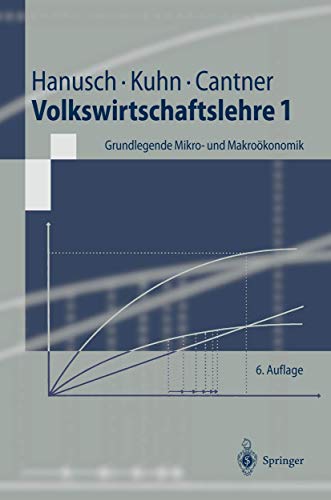 Hanusch · Kuhn · Cantner
Volkswirtschaftslehre 1

Grundlegende Mikro- und Makroökonomik

6. Auflage

Springer